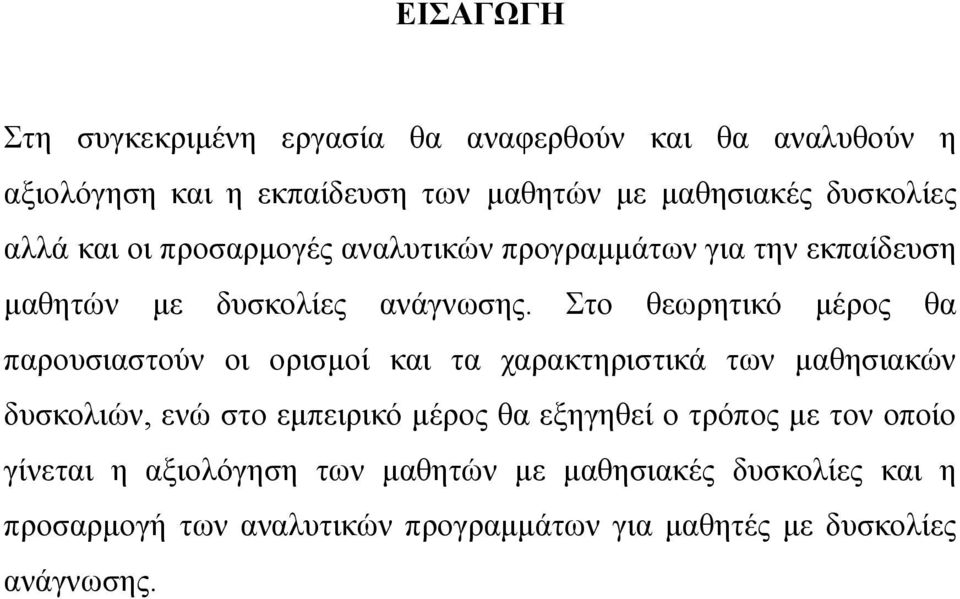 ΕΙΣΑΓΩΓΗ

Στη συγκεκριμένη εργασία θα αναφερθούν και θα αναλυθούν η αξιολόγηση και η εκπαίδευση των μαθητών με μαθησιακές δυσκολίες αλλά και οι προσαρμογές αναλυτικών προγραμμάτων για την εκπαίδευση μαθητών με δυσκολίες ανάγνωσης. Στο θεωρητικό μέρος θα παρουσιαστούν οι ορισμοί και τα χαρακτηριστικά των μαθησιακών δυσκολιών, ενώ στο εμπειρικό μέρος θα εξηγηθεί ο τρόπος με τον οποίο γίνεται η αξιολόγηση των μαθητών με μαθησιακές δυσκολίες και η προσαρμογή των αναλυτικών προγραμμάτων για μαθητές με δυσκολίες ανάγνωσης.